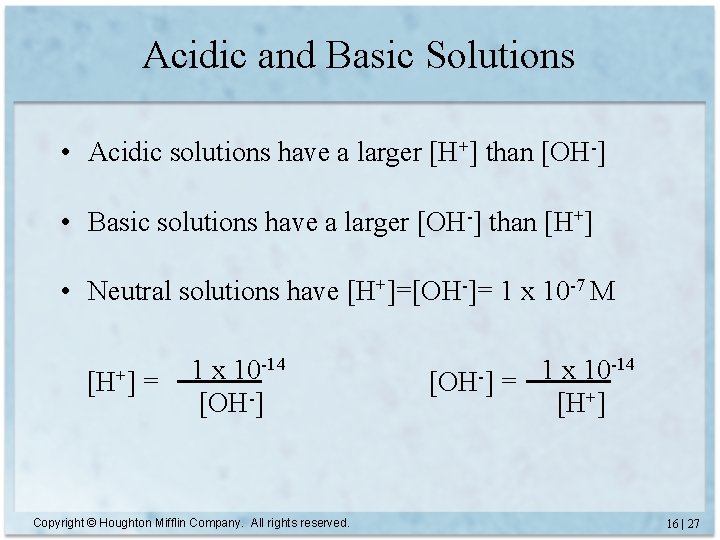 Acidic and Basic Solutions

• Acidic solutions have a larger $[H^+]$ than $[OH^-]$

• Basic solutions have a larger $[OH^-]$ than $[H^+]$

• Neutral solutions have $[H^+]=[OH^-]= 1 \times 10^{-7}$ M

$[H^+] = \frac{1 \times 10^{-14}}{[OH^-]}$

$[OH^-] = \frac{1 \times 10^{-14}}{[H^+]}$

Copyright © Houghton Mifflin Company. All rights reserved.

16 | 27